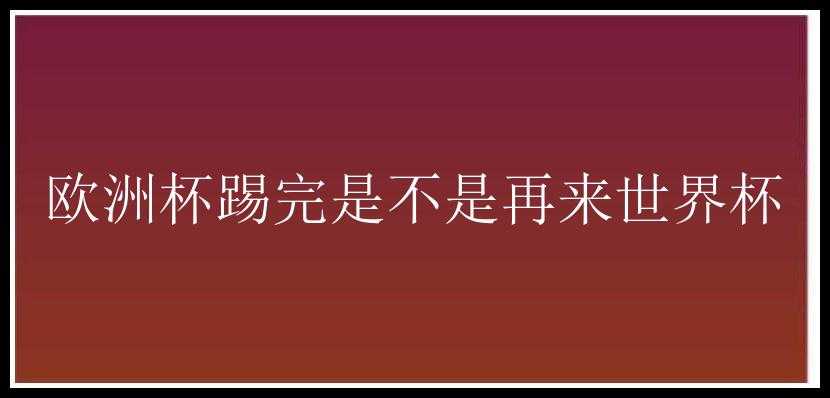 欧洲杯踢完是不是再来世界杯